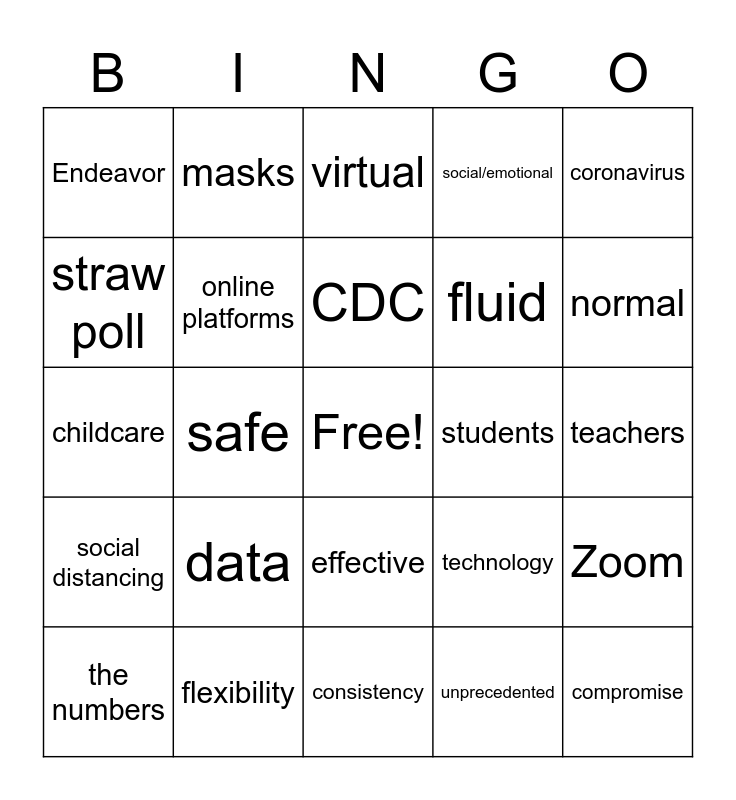 | B | I | N | G | O |
|---|---|---|---|---|
| Endeavor | masks | virtual | social/emotional | coronavirus |
| straw poll | online platforms | CDC | fluid | normal |
| childcare | safe | Free! | students | teachers |
| social distancing | data | effective | technology | Zoom |
| the numbers | flexibility | consistency | unprecedented | compromise |